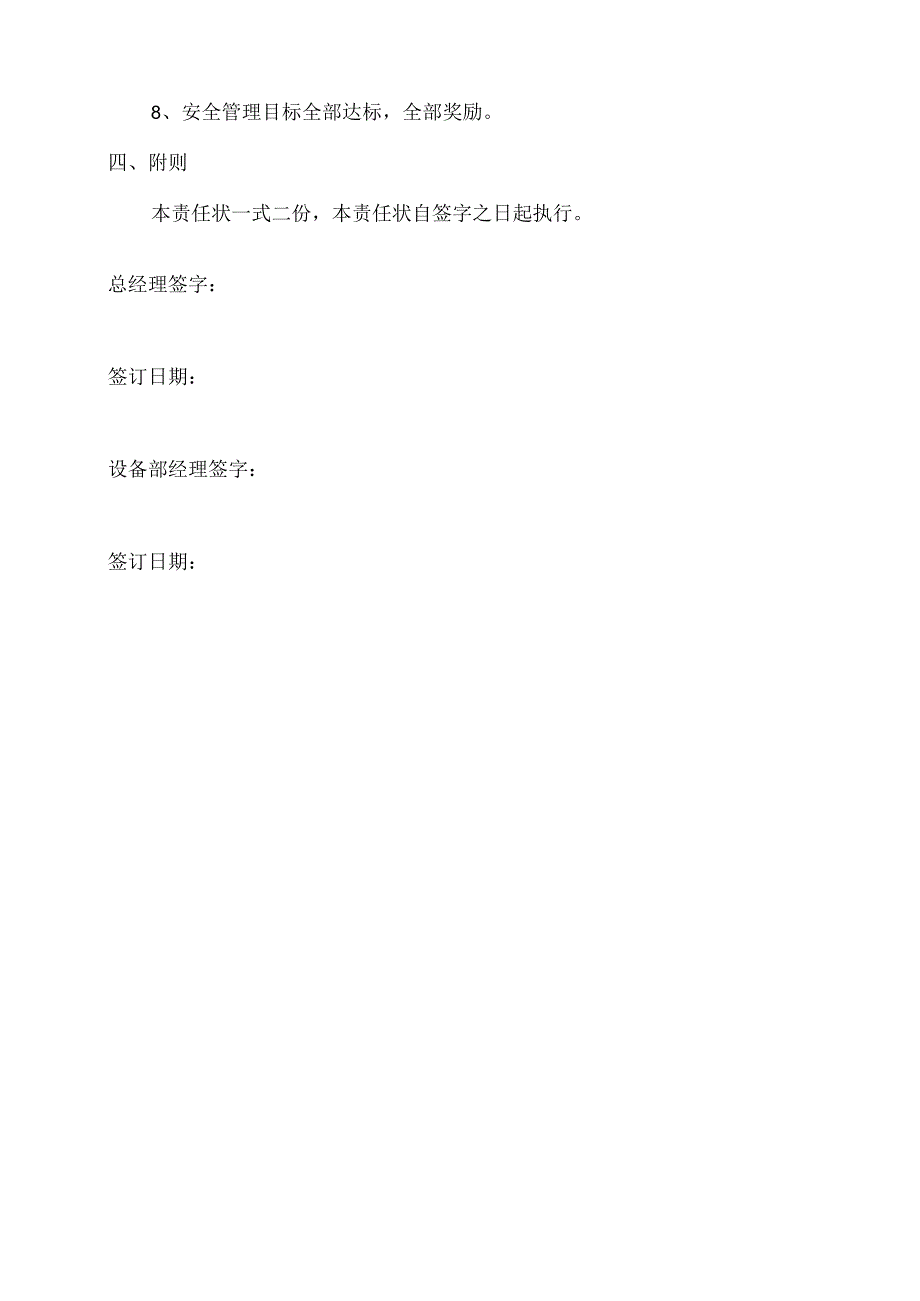 8、安全管理目标全部达标，全部奖励。

四、附则

本责任状一式二份，本责任状自签字之日起执行。

总经理签字：

签订日期：

设备部经理签字：

签订日期：